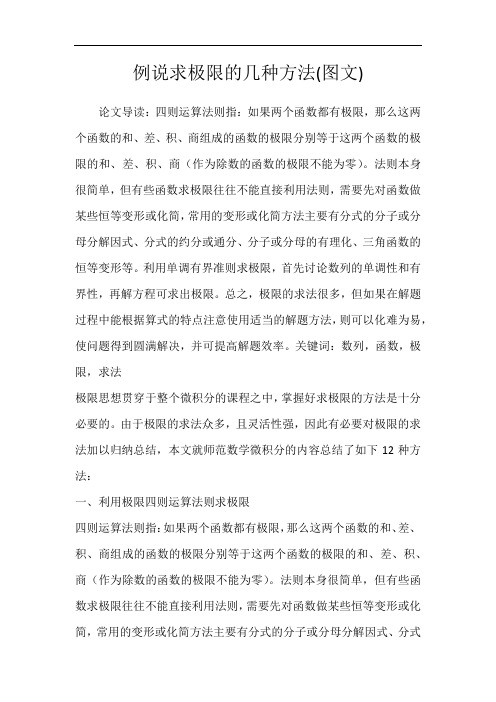 例说求极限的几种方法(图文)

论文导读：四则运算法则指：如果两个函数都有极限，那么这两个函数的和、差、积、商组成的函数的极限分别等于这两个函数的极限的和、差、积、商（作为除数的函数的极限不能为零）。法则本身很简单，但有些函数求极限往往不能直接利用法则，需要先对函数做某些恒等变形或化简，常用的变形或化简方法主要有分式的分子或分母分解因式、分式的约分或通分、分子或分母的有理化、三角函数的恒等变形等。利用单调有界准则求极限，首先讨论数列的单调性和有界性，再解方程可求出极限。总之，极限的求法很多，但如果在解题过程中能根据算式的特点注意使用适当的解题方法，则可以化难为易，使问题得到圆满解决，并可提高解题效率。关键词：数列，函数，极限，求法

极限思想贯穿于整个微积分的课程之中，掌握好求极限的方法是十分必要的。由于极限的求法众多，且灵活性强，因此有必要对极限的求法加以归纳总结，本文就师范数学微积分的内容总结了如下 12 种方法：

一、利用极限四则运算法则求极限

四则运算法则指：如果两个函数都有极限，那么这两个函数的和、差、积、商组成的函数的极限分别等于这两个函数的极限的和、差、积、商（作为除数的函数的极限不能为零）。法则本身很简单，但有些函数求极限往往不能直接利用法则，需要先对函数做某些恒等变形或化简，常用的变形或化简方法主要有分式的分子或分母分解因式、分式